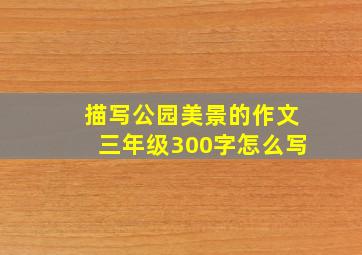 描写公园美景的作文
三年级300字怎么写